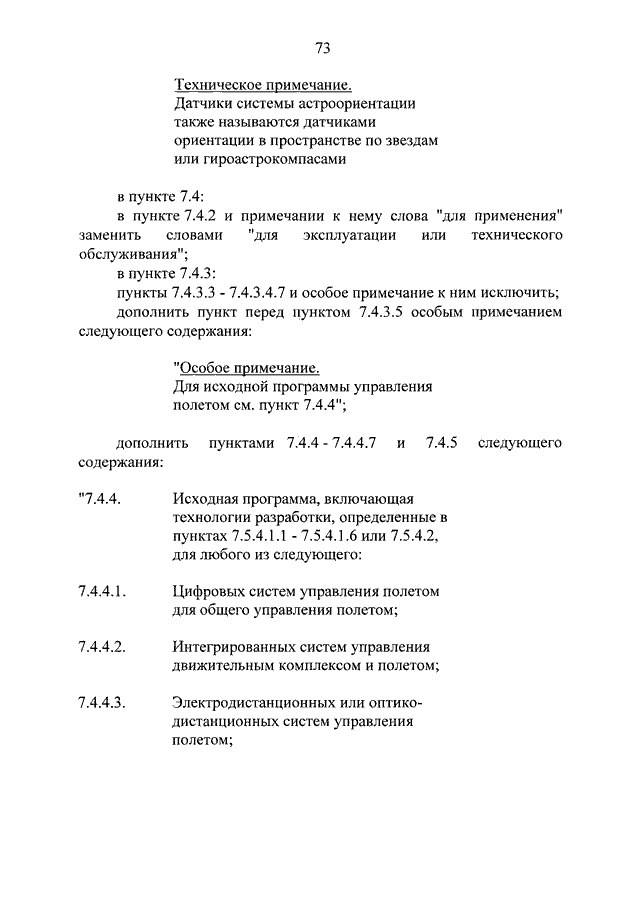 73

Техническое примечание.
Датчики системы астроориентации также называются датчиками ориентации в пространстве по звездам или гироастрокомпасами

в пункте 7.4:

в пункте 7.4.2 и примечании к нему слова "для применения" заменить словами "для эксплуатации или технического обслуживания";

в пункте 7.4.3:

пункты 7.4.3.3 - 7.4.3.4.7 и особое примечание к ним исключить;

дополнить пункт перед пунктом 7.4.3.5 особым примечанием следующего содержания:

"Особое примечание.
Для исходной программы управления полетом см. пункт 7.4.4";

дополнить пунктами 7.4.4 - 7.4.4.7 и 7.4.5 следующего содержания:

"7.4.4. Исходная программа, включающая технологии разработки, определенные в пунктах 7.5.4.1.1 - 7.5.4.1.6 или 7.5.4.2, для любого из следующего:

7.4.4.1. Цифровых систем управления полетом для общего управления полетом;

7.4.4.2. Интегрированных систем управления движительным комплексом и полетом;

7.4.4.3. Электродистанционных или оптико-дистанционных систем управления полетом;